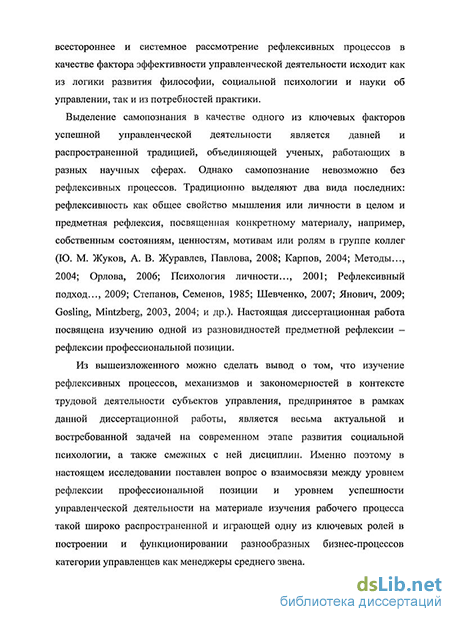 всестороннее и системное рассмотрение рефлексивных процессов в качестве фактора эффективности управленческой деятельности исходит как из логики развития философии, социальной психологии и науки об управлении, так и из потребностей практики.

Выделение самопознания в качестве одного из ключевых факторов успешной управленческой деятельности является давней и распространенной традицией, объединяющей ученых, работающих в разных научных сферах. Однако самопознание невозможно без рефлексивных процессов. Традиционно выделяют два вида последних: рефлексивность как общее свойство мышления или личности в целом и предметная рефлексия, посвященная конкретному материалу, например, собственным состояниям, ценностям, мотивам или ролям в группе коллег (Ю. М. Жуков, А. В. Журавлев, Павлова, 2008; Карпов, 2004; Методы..., 2004; Орлова, 2006; Психология личности..., 2001; Рефлексивный подход..., 2009; Степанов, Семенов, 1985; Шевченко, 2007; Янович, 2009; Gosling, Mintzberg, 2003, 2004; и др.). Настоящая диссертационная работа посвящена изучению одной из разновидностей предметной рефлексии – рефлексии профессиональной позиции.

Из вышеизложенного можно сделать вывод о том, что изучение рефлексивных процессов, механизмов и закономерностей в контексте трудовой деятельности субъектов управления, предпринятое в рамках данной диссертационной работы, является весьма актуальной и востребованной задачей на современном этапе развития социальной психологии, а также смежных с ней дисциплин. Именно поэтому в настоящем исследовании поставлен вопрос о взаимосвязи между уровнем рефлексии профессиональной позиции и уровнем успешности управленческой деятельности на материале изучения рабочего процесса такой широко распространенной и играющей одну из ключевых ролей в построении и функционировании разнообразных бизнес-процессов категории управленцев как менеджеры среднего звена.

dsLib.net
библиотека диссертаций